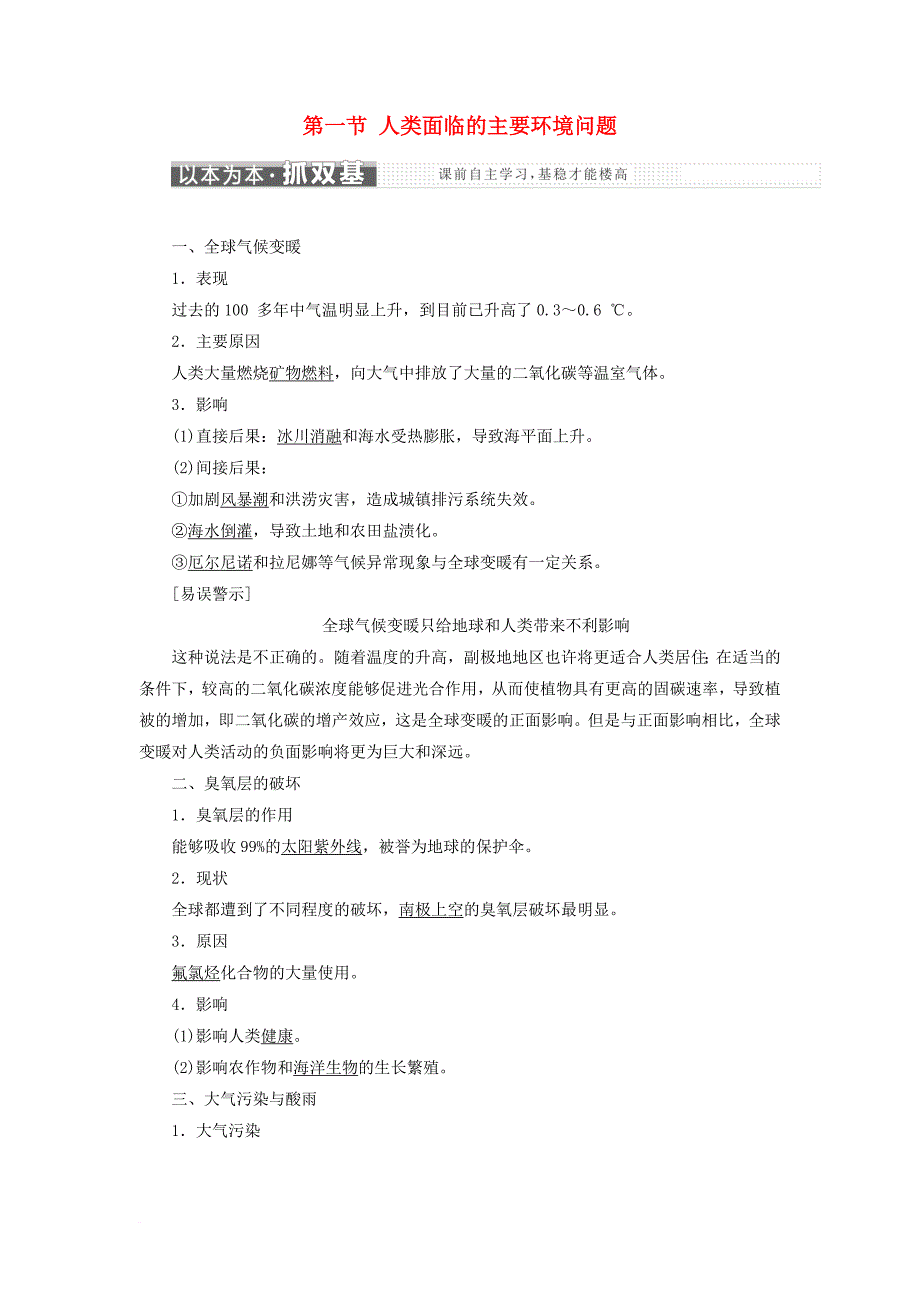 第一节 人类面临的主要环境问题

以本为本·抓双基 课前自主学习，基稳才能楼高

一、全球气候变暖

1．表现

过去的 100 多年中气温明显上升，到目前已升高了 0.3～0.6 ℃。

2．主要原因

人类大量燃烧矿物燃料，向大气中排放了大量的二氧化碳等温室气体。

3．影响

(1)直接后果：冰川消融和海水受热膨胀，导致海平面上升。

(2)间接后果：

①加剧风暴潮和洪涝灾害，造成城镇排污系统失效。

②海水倒灌，导致土地和农田盐渍化。

③厄尔尼诺和拉尼娜等气候异常现象与全球变暖有一定关系。

[易误警示]

全球气候变暖只给地球和人类带来不利影响

这种说法是不正确的。随着温度的升高，副极地地区也许将更适合人类居住；在适当的条件下，较高的二氧化碳浓度能够促进光合作用，从而使植物具有更高的固碳速率，导致植被的增加，即二氧化碳的增产效应，这是全球变暖的正面影响。但是与正面影响相比，全球变暖对人类活动的负面影响将更为巨大和深远。

二、臭氧层的破坏

1．臭氧层的作用

能够吸收 99%的太阳紫外线，被誉为地球的保护伞。

2．现状

全球都遭到了不同程度的破坏，南极上空的臭氧层破坏最明显。

3．原因

氟氯烃化合物的大量使用。

4．影响

(1)影响人类健康。

(2)影响农作物和海洋生物的生长繁殖。

三、大气污染与酸雨

1．大气污染